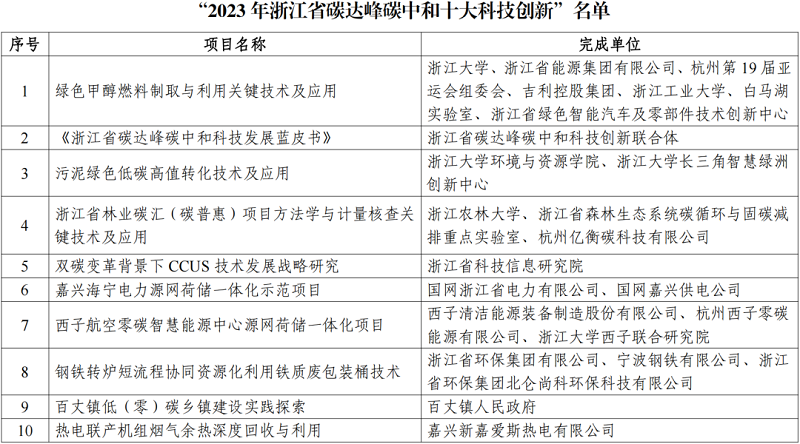 “2023 年浙江省碳达峰碳中和十大科技创新”名单

| 序号 | 项目名称 | 完成单位 |
|---|---|---|
| 1 | 绿色甲醇燃料制取与利用关键技术及应用 | 浙江大学、浙江省能源集团有限公司、杭州第 19 届亚运会组委会、吉利控股集团、浙江工业大学、白马湖实验室、浙江省绿色智能汽车及零部件技术创新中心 |
| 2 | 《浙江省碳达峰碳中和科技发展蓝皮书》 | 浙江省碳达峰碳中和科技创新联合体 |
| 3 | 污泥绿色低碳高值转化技术及应用 | 浙江大学环境与资源学院、浙江大学长三角智慧绿洲创新中心 |
| 4 | 浙江省林业碳汇（碳普惠）项目方法学与计量核查关键技术及应用 | 浙江农林大学、浙江省森林生态系统碳循环与固碳减排重点实验室、杭州亿衡碳科技有限公司 |
| 5 | 双碳变革背景下 CCUS 技术发展战略研究 | 浙江省科技信息研究院 |
| 6 | 嘉兴海宁电力源网荷储一体化示范项目 | 国网浙江省电力有限公司、国网嘉兴供电公司 |
| 7 | 西子航空零碳智慧能源中心源网荷储一体化项目 | 西子清洁能源装备制造股份有限公司、杭州西子零碳能源有限公司、浙江大学西子联合研究院 |
| 8 | 钢铁转炉短流程协同资源化利用铁质废包装桶技术 | 浙江省环保集团有限公司、宁波钢铁有限公司、浙江省环保集团北仑尚科环保科技有限公司 |
| 9 | 百丈镇低（零）碳乡镇建设实践探索 | 百丈镇人民政府 |
| 10 | 热电联产机组烟气余热深度回收与利用 | 嘉兴新嘉爱斯热电有限公司 |